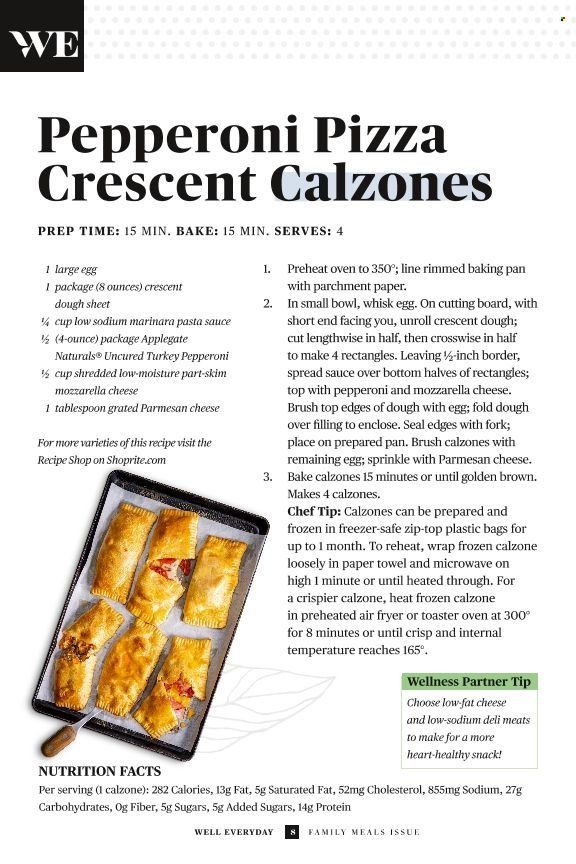 WE

Pepperoni Pizza Crescent Calzones

PREP TIME: 15 MIN. BAKE: 15 MIN. SERVES: 4

1 large egg
1 package (8 ounces) crescent dough sheet
¼ cup low sodium marinara pasta sauce
½ (4-ounce) package Applegate Naturals® Uncured Turkey Pepperoni
½ cup shredded low-moisture part-skim mozzarella cheese
1 tablespoon grated Parmesan cheese

For more varieties of this recipe visit the Recipe Shop on Shoprite.com

1. Preheat oven to 350°; line rimmed baking pan with parchment paper.
2. In small bowl, whisk egg. On cutting board, with short end facing you, unroll crescent dough; cut lengthwise in half, then crosswise in half to make 4 rectangles. Leaving ½-inch border, spread sauce over bottom halves of rectangles; top with pepperoni and mozzarella cheese. Brush top edges of dough with egg; fold dough over filling to enclose. Seal edges with fork; place on prepared pan. Brush calzones with remaining egg; sprinkle with Parmesan cheese.
3. Bake calzones 15 minutes or until golden brown. Makes 4 calzones.
Chef Tip: Calzones can be prepared and frozen in freezer-safe zip-top plastic bags for up to 1 month. To reheat, wrap frozen calzone loosely in paper towel and microwave on high 1 minute or until heated through. For a crispier calzone, heat frozen calzone in preheated air fryer or toaster oven at 300° for 8 minutes or until crisp and internal temperature reaches 165°.

Wellness Partner Tip
Choose low-fat cheese and low-sodium deli meats to make for a more heart-healthy snack!

NUTRITION FACTS
Per serving (1 calzone): 282 Calories, 13g Fat, 5g Saturated Fat, 52mg Cholesterol, 855mg Sodium, 27g Carbohydrates, 0g Fiber, 5g Sugars, 5g Added Sugars, 14g Protein

WELL EVERYDAY 8 FAMILY MEALS ISSUE